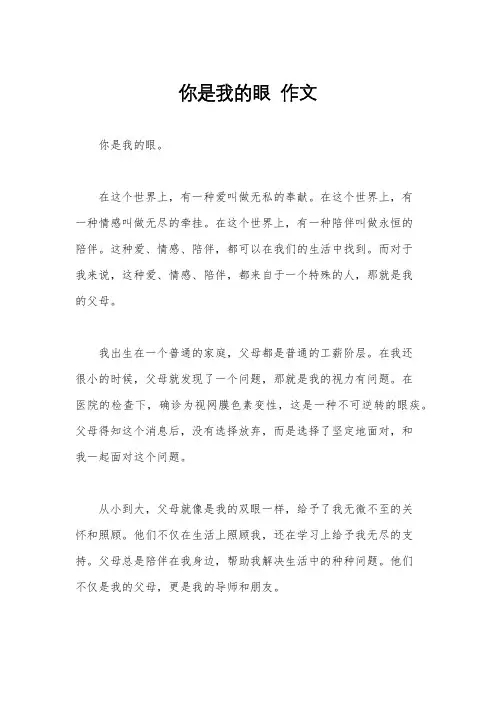 你是我的眼 作文

你是我的眼。

在这个世界上，有一种爱叫做无私的奉献。在这个世界上，有一种情感叫做无尽的牵挂。在这个世界上，有一种陪伴叫做永恒的陪伴。这种爱、情感、陪伴，都可以在我们的生活中找到。而对于我来说，这种爱、情感、陪伴，都来自于一个特殊的人，那就是我的父母。

我出生在一个普通的家庭，父母都是普通的工薪阶层。在我还很小的时候，父母就发现了一个问题，那就是我的视力有问题。在医院的检查下，确诊为视网膜色素变性，这是一种不可逆转的眼疾。父母得知这个消息后，没有选择放弃，而是选择了坚定地面对，和我一起面对这个问题。

从小到大，父母就像是我的双眼一样，给予了我无微不至的关怀和照顾。他们不仅在生活上照顾我，还在学习上给予我无尽的支持。父母总是陪伴在我身边，帮助我解决生活中的种种问题。他们不仅是我的父母，更是我的导师和朋友。